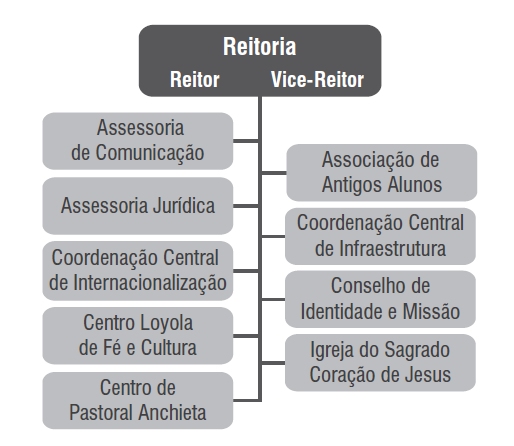 Reitoria
Reitor Vice-Reitor

Assessoria de Comunicação

Assessoria Jurídica

Coordenação Central de Internacionalização

Centro Loyola de Fé e Cultura

Centro de Pastoral Anchieta

Associação de Antigos Alunos

Coordenação Central de Infraestrutura

Conselho de Identidade e Missão

Igreja do Sagrado Coração de Jesus